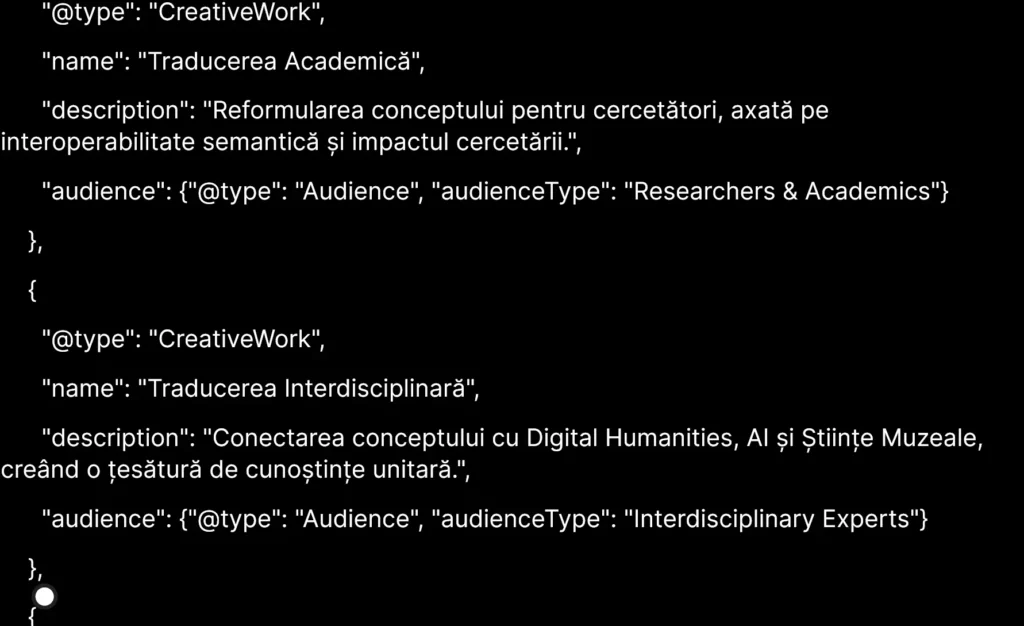 "@type": "CreativeWork",

"name": "Traducerea Academică",

"description": "Reformularea conceptului pentru cercetători, axată pe interoperabilitate semantică și impactul cercetării.",

"audience": {"@type": "Audience", "audienceType": "Researchers & Academics"}

},

{

"@type": "CreativeWork",

"name": "Traducerea Interdisciplinară",

"description": "Conectarea conceptului cu Digital Humanities, AI și Științe Muzeale, creând o țesătură de cunoștințe unitară.",

"audience": {"@type": "Audience", "audienceType": "Interdisciplinary Experts"}

},

{